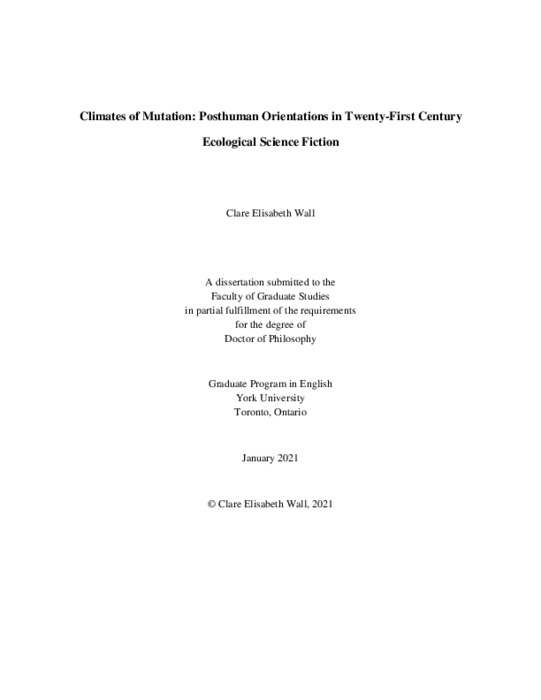 Climates of Mutation: Posthuman Orientations in Twenty-First Century Ecological Science Fiction

Clare Elisabeth Wall

A dissertation submitted to the
Faculty of Graduate Studies
in partial fulfillment of the requirements
for the degree of
Doctor of Philosophy

Graduate Program in English
York University
Toronto, Ontario

January 2021

© Clare Elisabeth Wall, 2021